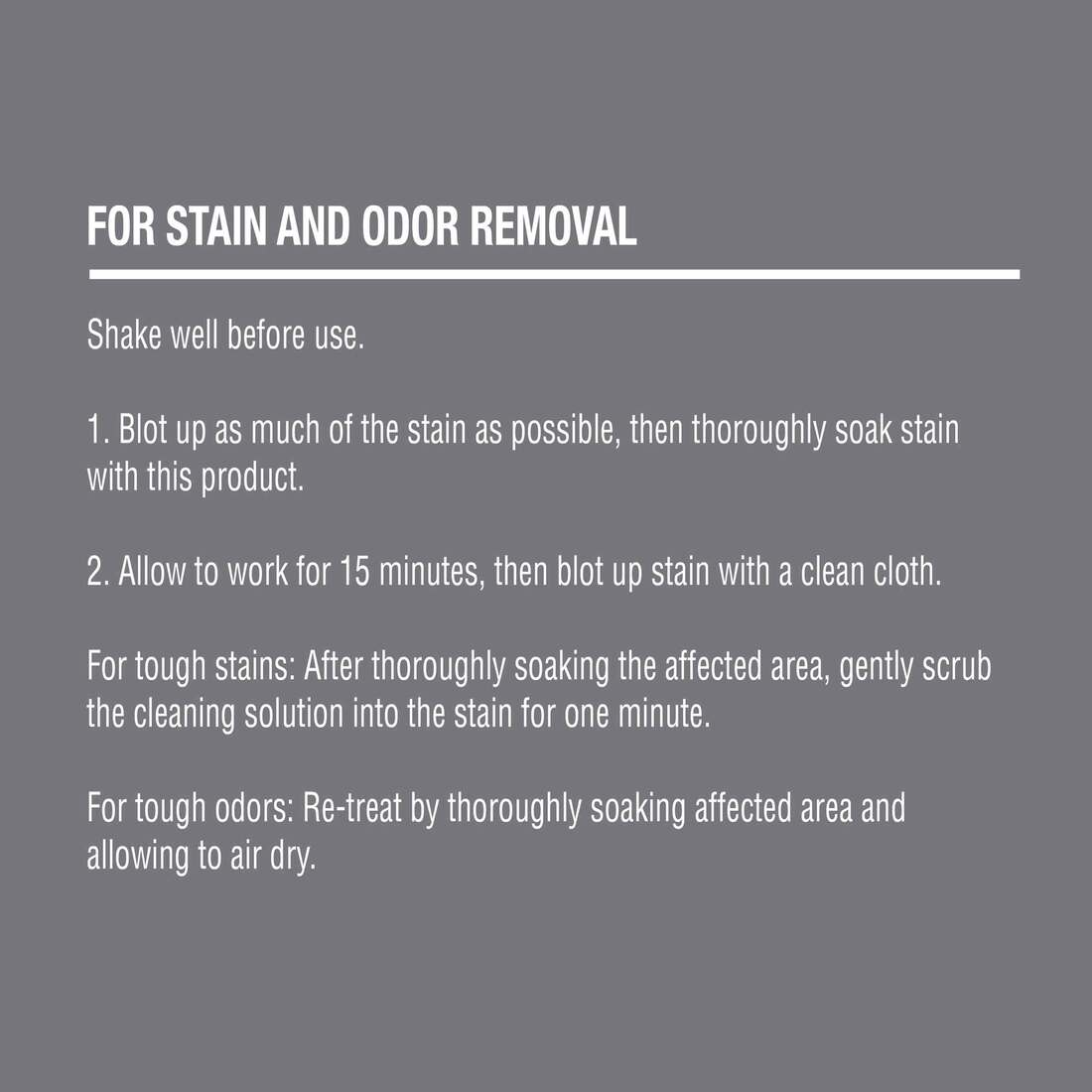 FOR STAIN AND ODOR REMOVAL

Shake well before use.

1. Blot up as much of the stain as possible, then thoroughly soak stain with this product.

2. Allow to work for 15 minutes, then blot up stain with a clean cloth.

For tough stains: After thoroughly soaking the affected area, gently scrub the cleaning solution into the stain for one minute.

For tough odors: Re-treat by thoroughly soaking affected area and allowing to air dry.